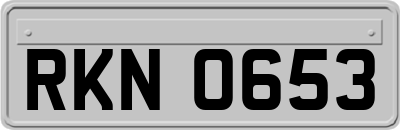 RKN 0653